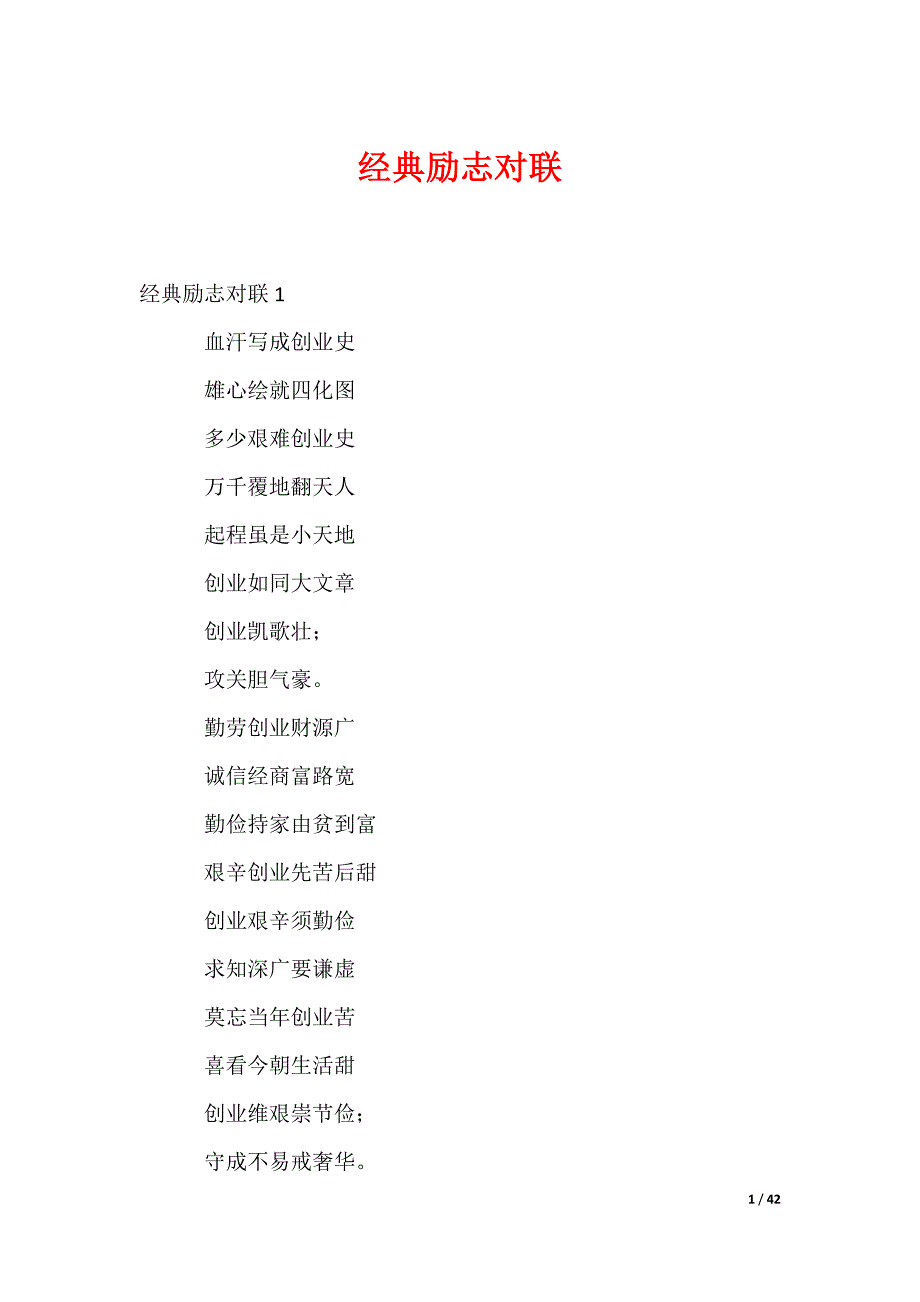 经典励志对联

经典励志对联1

血汗写成创业史

雄心绘就四化图

多少艰难创业史

万千覆地翻天人

起程虽是小天地

创业如同大文章

创业凯歌壮；

攻关胆气豪。

勤劳创业财源广

诚信经商富路宽

勤俭持家由贫到富

艰辛创业先苦后甜

创业艰辛须勤俭

求知深广要谦虚

莫忘当年创业苦

喜看今朝生活甜

创业维艰崇节俭；

守成不易戒奢华。

1 / 42